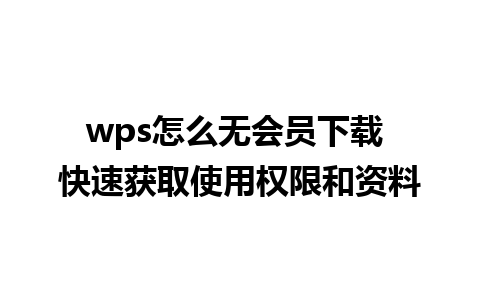 wps怎么无会员下载
快速获取使用权限和资料